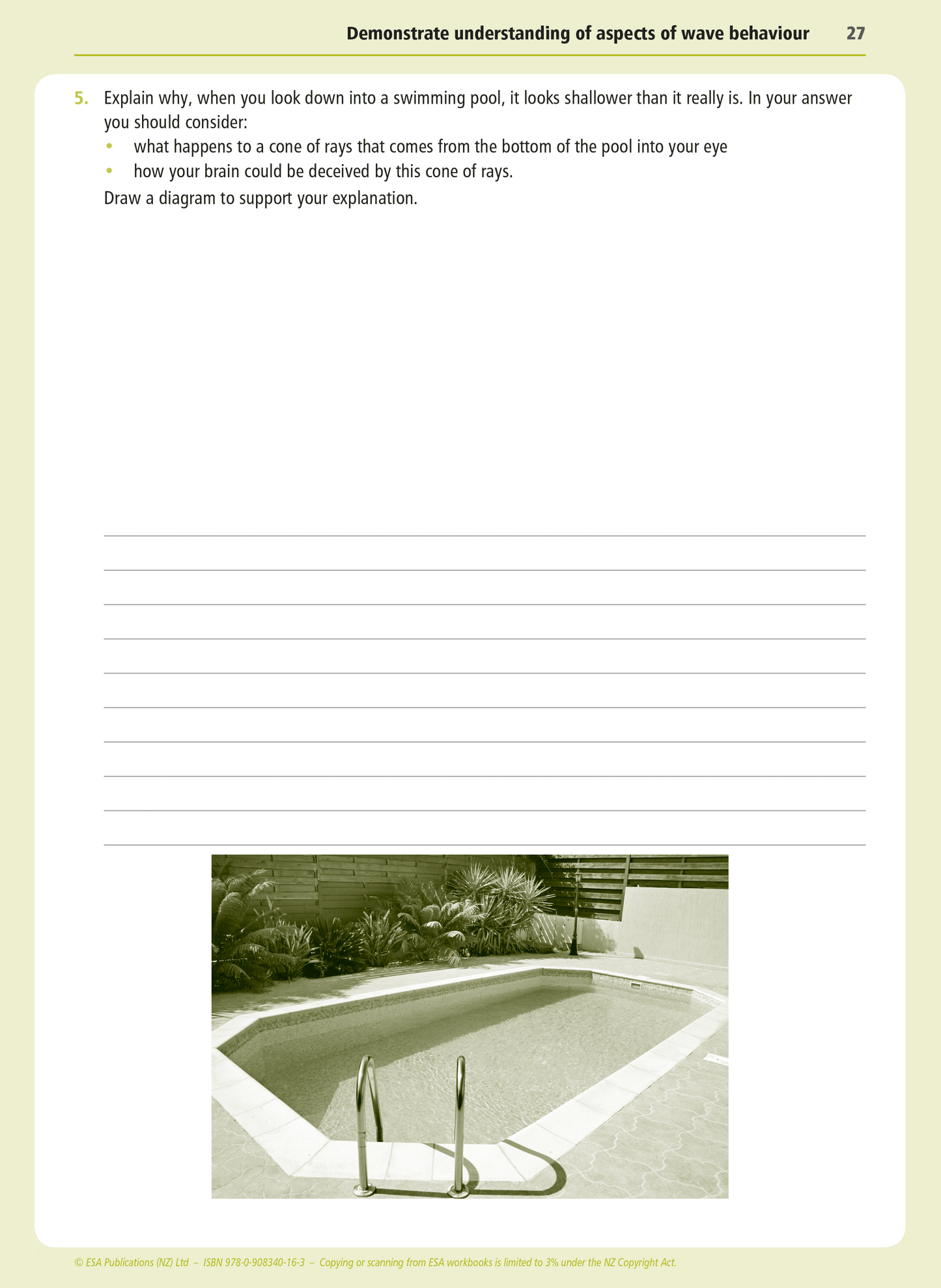 Demonstrate understanding of aspects of wave behaviour 27

5. Explain why, when you look down into a swimming pool, it looks shallower than it really is. In your answer you should consider:

• what happens to a cone of rays that comes from the bottom of the pool into your eye
• how your brain could be deceived by this cone of rays.

Draw a diagram to support your explanation.

____
____
____
____
____
____
____
____
____
____

© ESA Publications (NZ) Ltd – ISBN 978-0-908340-16-3 – Copying or scanning from ESA workbooks is limited to 3% under the NZ Copyright Act.